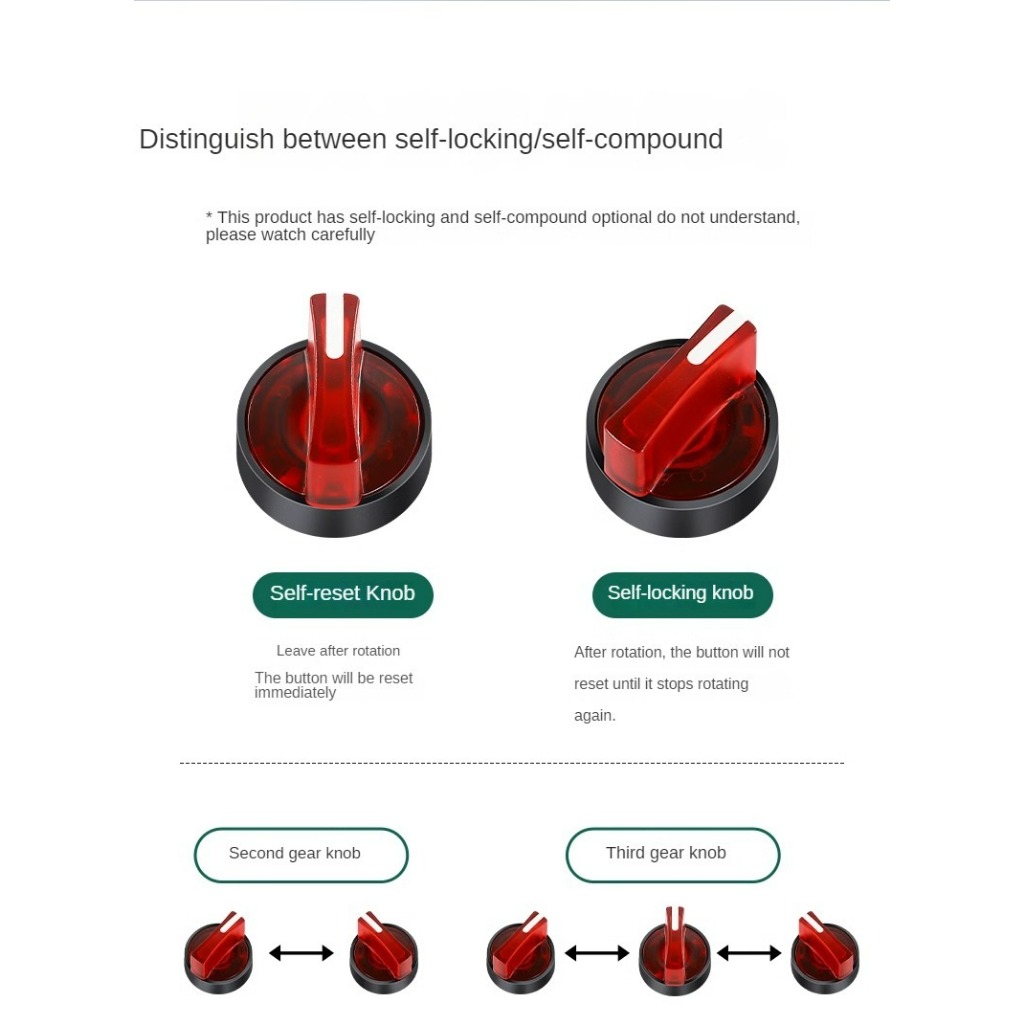 Distinguish between self-locking/self-compound

* This product has self-locking and self-compound optional do not understand, please watch carefully

Self-reset Knob

Leave after rotation

The button will be reset immediately

Self-locking knob

After rotation, the button will not reset until it stops rotating again.

Second gear knob

Third gear knob